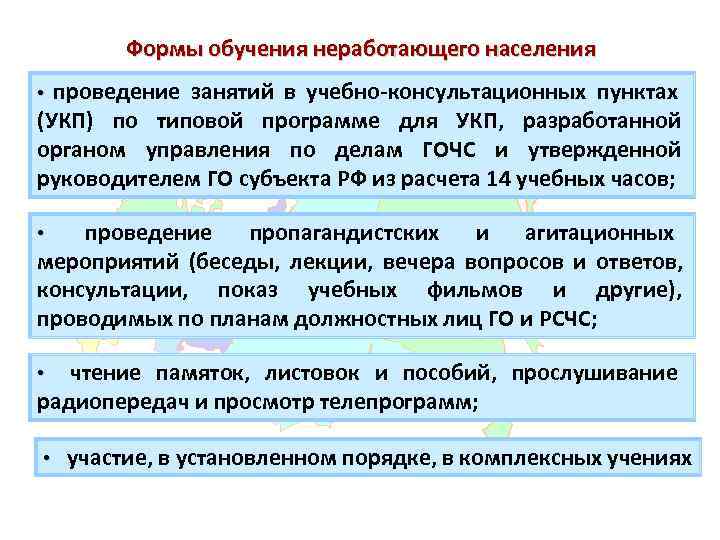 Формы обучения неработающего населения

• проведение занятий в учебно-консультационных пунктах (УКП) по типовой программе для УКП, разработанной органом управления по делам ГОЧС и утвержденной руководителем ГО субъекта РФ из расчета 14 учебных часов;

• проведение пропагандистских и агитационных мероприятий (беседы, лекции, вечера вопросов и ответов, консультации, показ учебных фильмов и другие), проводимых по планам должностных лиц ГО и РСЧС;

• чтение памяток, листовок и пособий, прослушивание радиопередач и просмотр телепрограмм;

• участие, в установленном порядке, в комплексных учениях